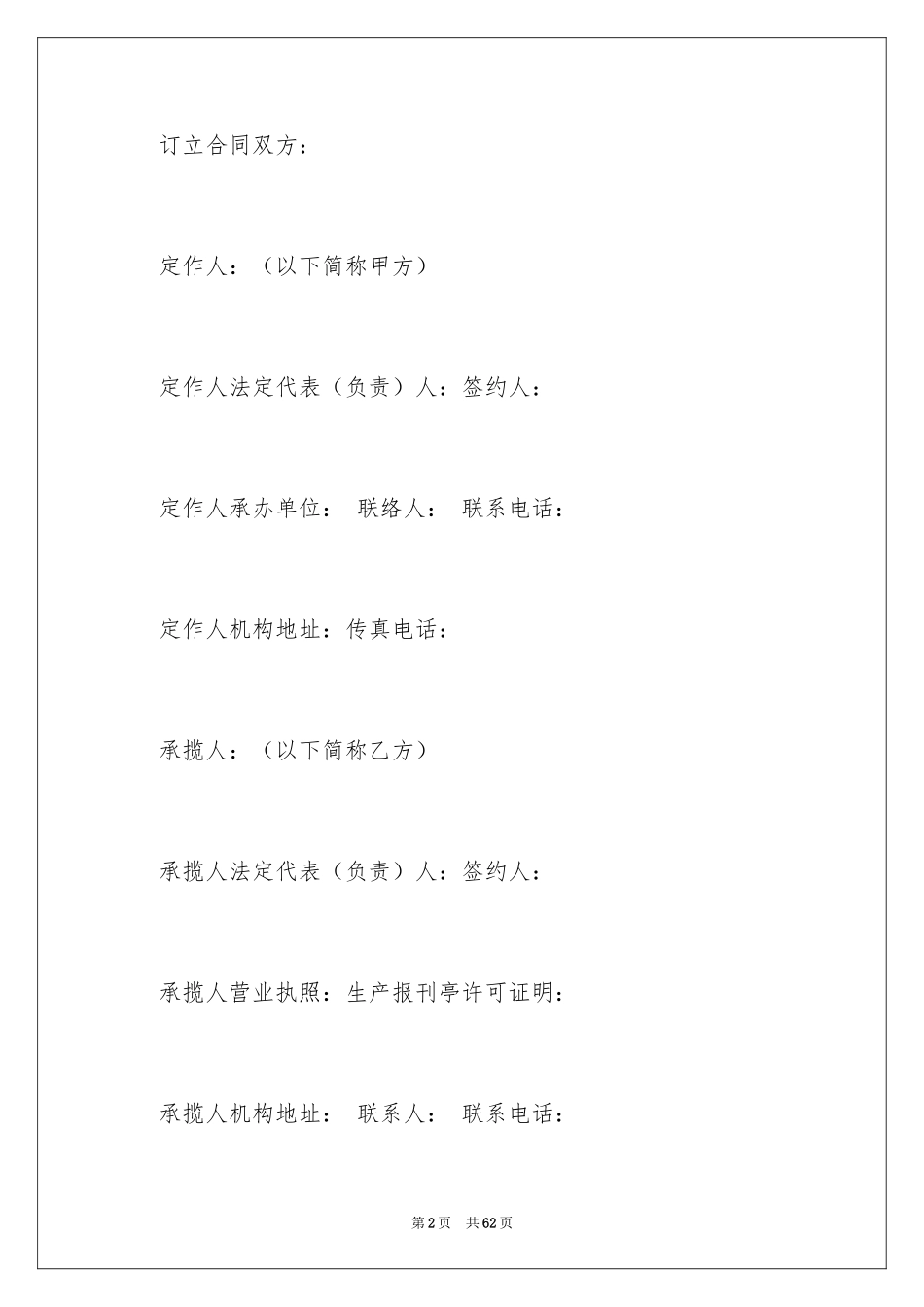 订立合同双方：

定作人：（以下简称甲方）

定作人法定代表（负责）人：签约人：

定作人承办单位： 联络人： 联系电话：

定作人机构地址：传真电话：

承揽人：（以下简称乙方）

承揽人法定代表（负责）人：签约人：

承揽人营业执照：生产报刊亭许可证明：

承揽人机构地址： 联系人： 联系电话：

第2页 共62页